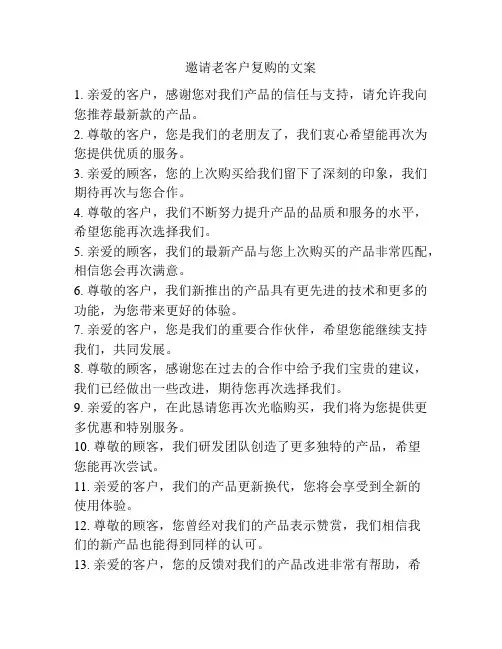 邀请老客户复购的文案

1. 亲爱的客户，感谢您对我们产品的信任与支持，请允许我向您推荐最新款的产品。

2. 尊敬的客户，您是我们的老朋友了，我们衷心希望能再次为您提供优质的服务。

3. 亲爱的顾客，您的上次购买给我们留下了深刻的印象，我们期待再次与您合作。

4. 尊敬的客户，我们不断努力提升产品的品质和服务的水平，希望您能再次选择我们。

5. 亲爱的顾客，我们的最新产品与您上次购买的产品非常匹配，相信您会再次满意。

6. 尊敬的客户，我们新推出的产品具有更先进的技术和更多的功能，为您带来更好的体验。

7. 亲爱的客户，您是我们的重要合作伙伴，希望您能继续支持我们，共同发展。

8. 尊敬的顾客，感谢您在过去的合作中给予我们宝贵的建议，我们已经做出一些改进，期待您再次选择我们。

9. 亲爱的客户，在此恳请您再次光临购买，我们将为您提供更多优惠和特别服务。

10. 尊敬的顾客，我们研发团队创造了更多独特的产品，希望您能再次尝试。

11. 亲爱的客户，我们的产品更新换代，您将会享受到全新的使用体验。

12. 尊敬的顾客，您曾经对我们的产品表示赞赏，我们相信我们的新产品也能得到同样的认可。

13. 亲爱的客户，您的反馈对我们的产品改进非常有帮助，希